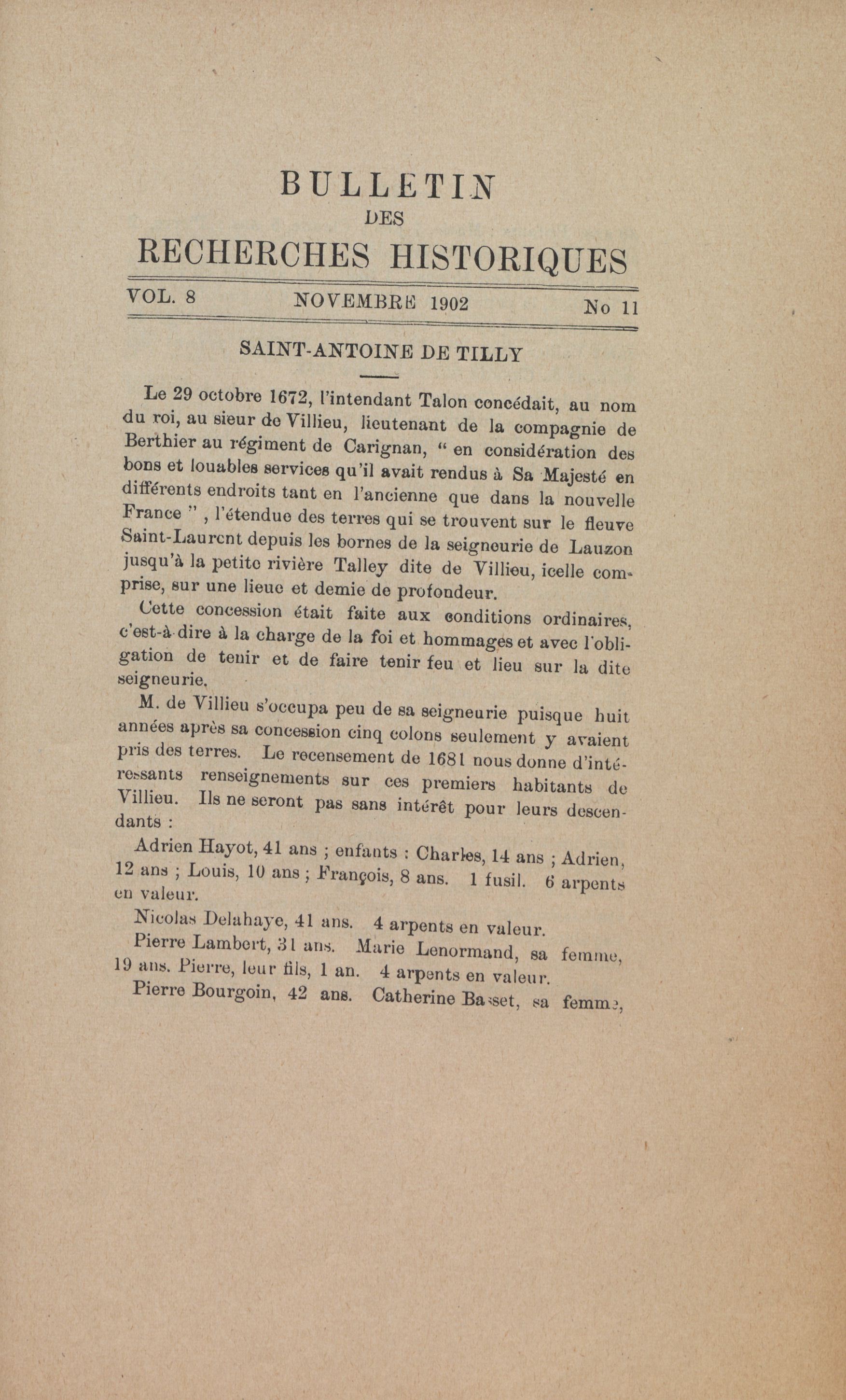 BULLETIN
DES
RECHERCHES HISTORIQUES

VOL. 8 NOVEMBRE 1902 No 11

SAINT-ANTOINE DE TILLY

Le 29 octobre 1672, l'intendant Talon concédait, au nom du roi, au sieur de Villieu, lieutenant de la compagnie de Berthier au régiment de Carignan, " en considération des bons et louables services qu'il avait rendus à Sa Majesté en différents endroits tant en l'ancienne que dans la nouvelle France " , l'étendue des terres qui se trouvent sur le fleuve Saint-Laurent depuis les bornes de la seigneurie de Lauzon jusqu'à la petite rivière Talley dite de Villieu, icelle comprise, sur une lieue et demie de profondeur.

Cette concession était faite aux conditions ordinaires, c'est-à-dire à la charge de la foi et hommages et avec l'obligation de tenir et de faire tenir feu et lieu sur la dite seigneurie.

M. de Villieu s'occupa peu de sa seigneurie puisque huit années après sa concession cinq colons seulement y avaient pris des terres. Le recensement de 1681 nous donne d'intéressants renseignements sur ces premiers habitants de Villieu. Ils ne seront pas sans intérêt pour leurs descendants :

Adrien Hayot, 41 ans ; enfants : Charles, 14 ans ; Adrien, 12 ans ; Louis, 10 ans ; François, 8 ans. 1 fusil. 6 arpents en valeur.

Nicolas Delahaye, 41 ans. 4 arpents en valeur.

Pierre Lambert, 31 ans. Marie Lenormand, sa femme, 19 ans. Pierre, leur fils, 1 an. 4 arpents en valeur.

Pierre Bourgoin, 42 ans. Catherine Basset, sa femme,